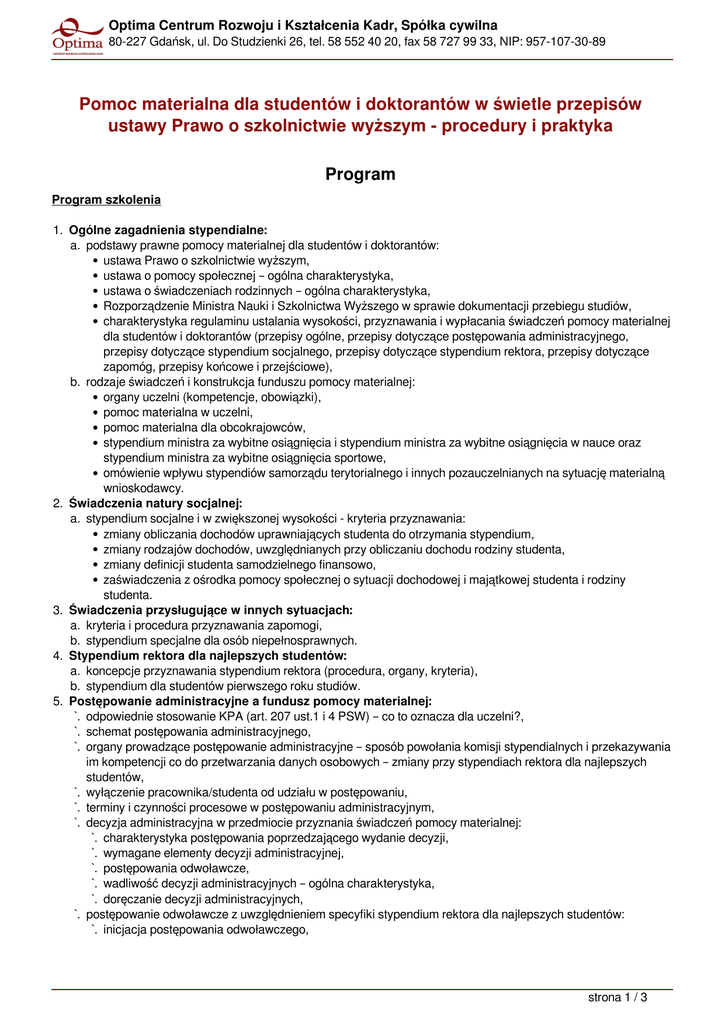 Optima
Optima Centrum Rozwoju i Kształcenia Kadr, Spółka cywilna
80-227 Gdańsk, ul. Do Studzienki 26, tel. 58 552 40 20, fax 58 727 99 33, NIP: 957-107-30-89

Pomoc materialna dla studentów i doktorantów w świetle przepisów ustawy Prawo o szkolnictwie wyższym - procedury i praktyka

Program

Program szkolenia

1. Ogólne zagadnienia stypendialne:
a. podstawy prawne pomocy materialnej dla studentów i doktorantów:
• ustawa Prawo o szkolnictwie wyższym,
• ustawa o pomocy społecznej – ogólna charakterystyka,
• ustawa o świadczeniach rodzinnych – ogólna charakterystyka,
• Rozporządzenie Ministra Nauki i Szkolnictwa Wyższego w sprawie dokumentacji przebiegu studiów,
• charakterystyka regulaminu ustalania wysokości, przyznawania i wypłacania świadczeń pomocy materialnej dla studentów i doktorantów (przepisy ogólne, przepisy dotyczące postępowania administracyjnego, przepisy dotyczące stypendium socjalnego, przepisy dotyczące stypendium rektora, przepisy dotyczące zapomóg, przepisy końcowe i przejściowe),
b. rodzaje świadczeń i konstrukcja funduszu pomocy materialnej:
• organy uczelni (kompetencje, obowiązki),
• pomoc materialna w uczelni,
• pomoc materialna dla obcokrajowców,
• stypendium ministra za wybitne osiągnięcia i stypendium ministra za wybitne osiągnięcia w nauce oraz stypendium ministra za wybitne osiągnięcia sportowe,
• omówienie wpływu stypendiów samorządu terytorialnego i innych pozauczelnianych na sytuację materialną wnioskodawcy.
2. Świadczenia natury socjalnej:
a. stypendium socjalne i w zwiększonej wysokości - kryteria przyznawania:
• zmiany obliczania dochodów uprawniających studenta do otrzymania stypendium,
• zmiany rodzajów dochodów, uwzględnianych przy obliczaniu dochodu rodziny studenta,
• zmiany definicji studenta samodzielnego finansowo,
• zaświadczenia z ośrodka pomocy społecznej o sytuacji dochodowej i majątkowej studenta i rodziny studenta.
3. Świadczenia przysługujące w innych sytuacjach:
a. kryteria i procedura przyznawania zapomogi,
b. stypendium specjalne dla osób niepełnosprawnych.
4. Stypendium rektora dla najlepszych studentów:
a. koncepcje przyznawania stypendium rektora (procedura, organy, kryteria),
b. stypendium dla studentów pierwszego roku studiów.
5. Postępowanie administracyjne a fundusz pomocy materialnej:
`. odpowiednie stosowanie KPA (art. 207 ust.1 i 4 PSW) – co to oznacza dla uczelni?,
`. schemat postępowania administracyjnego,
`. organy prowadzące postępowanie administracyjne – sposób powołania komisji stypendialnych i przekazywania im kompetencji co do przetwarzania danych osobowych – zmiany przy stypendiach rektora dla najlepszych studentów,
`. wyłączenie pracownika/studenta od udziału w postępowaniu,
`. terminy i czynności procesowe w postępowaniu administracyjnym,
`. decyzja administracyjna w przedmiocie przyznania świadczeń pomocy materialnej:
`. charakterystyka postępowania poprzedzającego wydanie decyzji,
`. wymagane elementy decyzji administracyjnej,
`. postępowania odwoławcze,
`. wadliwość decyzji administracyjnych – ogólna charakterystyka,
`. doręczanie decyzji administracyjnych,
`. postępowanie odwoławcze z uwzględnieniem specyfiki stypendium rektora dla najlepszych studentów:
`. inicjacja postępowania odwoławczego,

strona 1 / 3